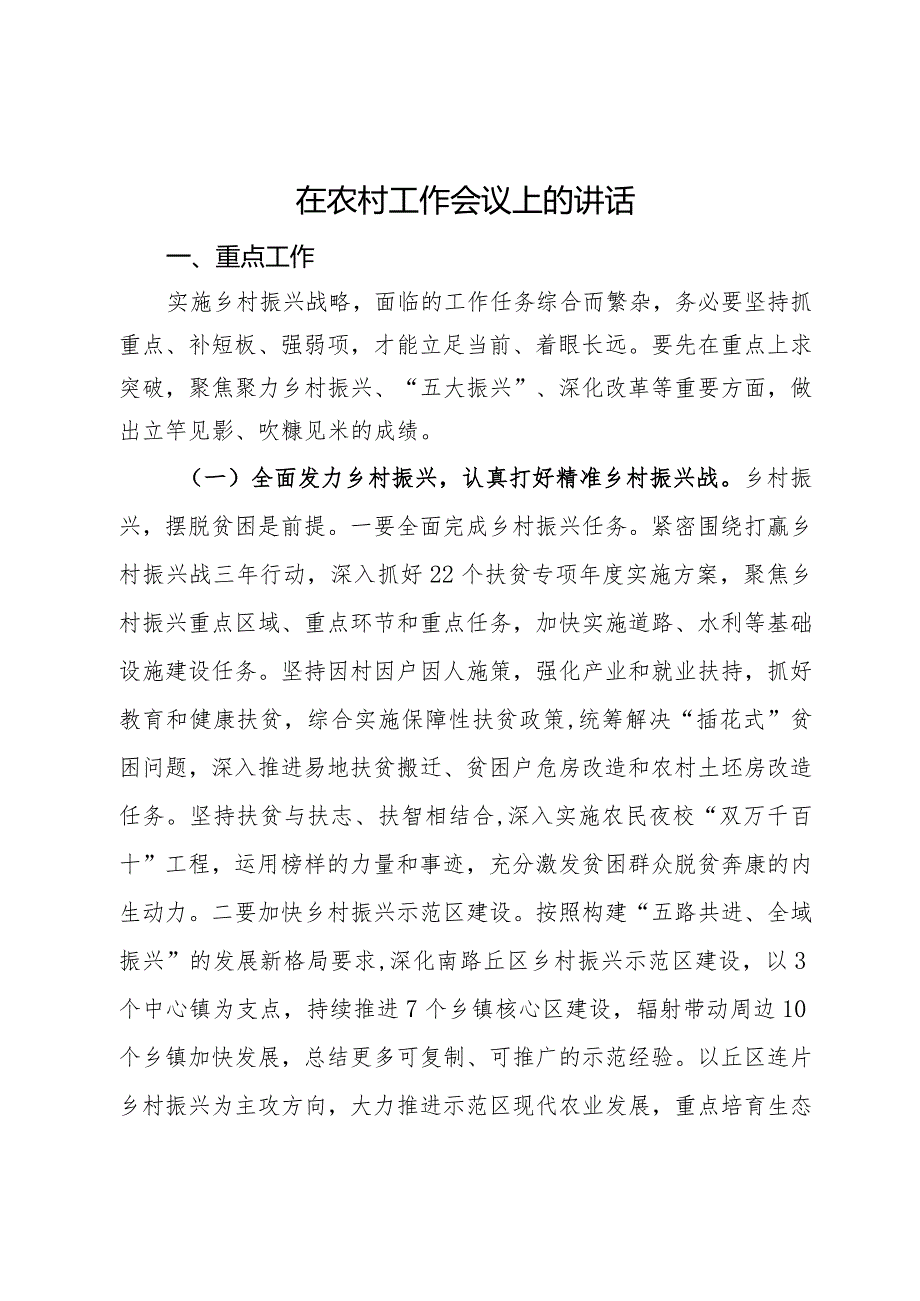 在农村工作会议上的讲话

一、重点工作

实施乡村振兴战略，面临的工作任务综合而繁杂，务必要坚持抓重点、补短板、强弱项，才能立足当前、着眼长远。要先在重点上求突破，聚焦聚力乡村振兴、“五大振兴”、深化改革等重要方面，做出立竿见影、吹糠见米的成绩。

（一）全面发力乡村振兴，认真打好精准乡村振兴战。乡村振兴，摆脱贫困是前提。一要全面完成乡村振兴任务。紧密围绕打赢乡村振兴战三年行动，深入抓好22个扶贫专项年度实施方案，聚焦乡村振兴重点区域、重点环节和重点任务，加快实施道路、水利等基础设施建设任务。坚持因村因户因人施策，强化产业和就业扶持，抓好教育和健康扶贫，综合实施保障性扶贫政策,统筹解决“插花式”贫困问题，深入推进易地扶贫搬迁、贫困户危房改造和农村土坯房改造任务。坚持扶贫与扶志、扶智相结合,深入实施农民夜校“双万千百十”工程，运用榜样的力量和事迹，充分激发贫困群众脱贫奔康的内生动力。二要加快乡村振兴示范区建设。按照构建“五路共进、全域振兴”的发展新格局要求,深化南路丘区乡村振兴示范区建设，以3个中心镇为支点，持续推进7个乡镇核心区建设，辐射带动周边10个乡镇加快发展，总结更多可复制、可推广的示范经验。以丘区连片乡村振兴为主攻方向，大力推进示范区现代农业发展，重点培育生态